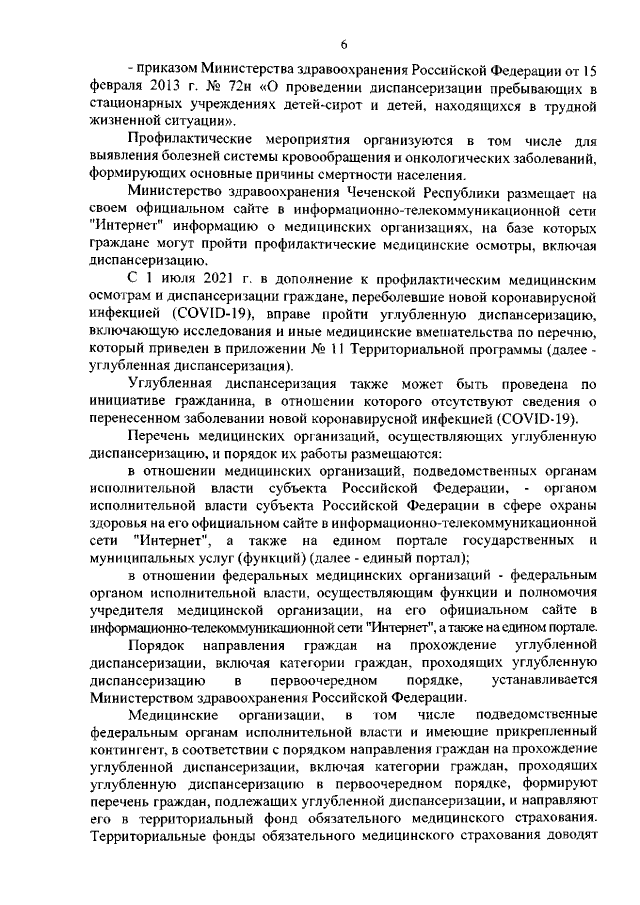 6

- приказом Министерства здравоохранения Российской Федерации от 15 февраля 2013 г. № 72н «О проведении диспансеризации пребывающих в стационарных учреждениях детей-сирот и детей, находящихся в трудной жизненной ситуации».

Профилактические мероприятия организуются в том числе для выявления болезней системы кровообращения и онкологических заболеваний, формирующих основные причины смертности населения.

Министерство здравоохранения Чеченской Республики размещает на своем официальном сайте в информационно-телекоммуникационной сети "Интернет" информацию о медицинских организациях, на базе которых граждане могут пройти профилактические медицинские осмотры, включая диспансеризацию.

С 1 июля 2021 г. в дополнение к профилактическим медицинским осмотрам и диспансеризации граждане, переболевшие новой коронавирусной инфекцией (COVID-19), вправе пройти углубленную диспансеризацию, включающую исследования и иные медицинские вмешательства по перечню, который приведен в приложении № 11 Территориальной программы (далее - углубленная диспансеризация).

Углубленная диспансеризация также может быть проведена по инициативе гражданина, в отношении которого отсутствуют сведения о перенесенном заболевании новой коронавирусной инфекцией (COVID-19).

Перечень медицинских организаций, осуществляющих углубленную диспансеризацию, и порядок их работы размещаются:

в отношении медицинских организаций, подведомственных органам исполнительной власти субъекта Российской Федерации, - органом исполнительной власти субъекта Российской Федерации в сфере охраны здоровья на его официальном сайте в информационно-телекоммуникационной сети "Интернет", а также на едином портале государственных и муниципальных услуг (функций) (далее - единый портал);

в отношении федеральных медицинских организаций - федеральным органом исполнительной власти, осуществляющим функции и полномочия учредителя медицинской организации, на его официальном сайте в информационно-телекоммуникационной сети "Интернет", а также на едином портале.

Порядок направления граждан на прохождение углубленной диспансеризации, включая категории граждан, проходящих углубленную диспансеризацию в первоочередном порядке, устанавливается Министерством здравоохранения Российской Федерации.

Медицинские организации, в том числе подведомственные федеральным органам исполнительной власти и имеющие прикрепленный контингент, в соответствии с порядком направления граждан на прохождение углубленной диспансеризации, включая категории граждан, проходящих углубленную диспансеризацию в первоочередном порядке, формируют перечень граждан, подлежащих углубленной диспансеризации, и направляют его в территориальный фонд обязательного медицинского страхования. Территориальные фонды обязательного медицинского страхования доводят